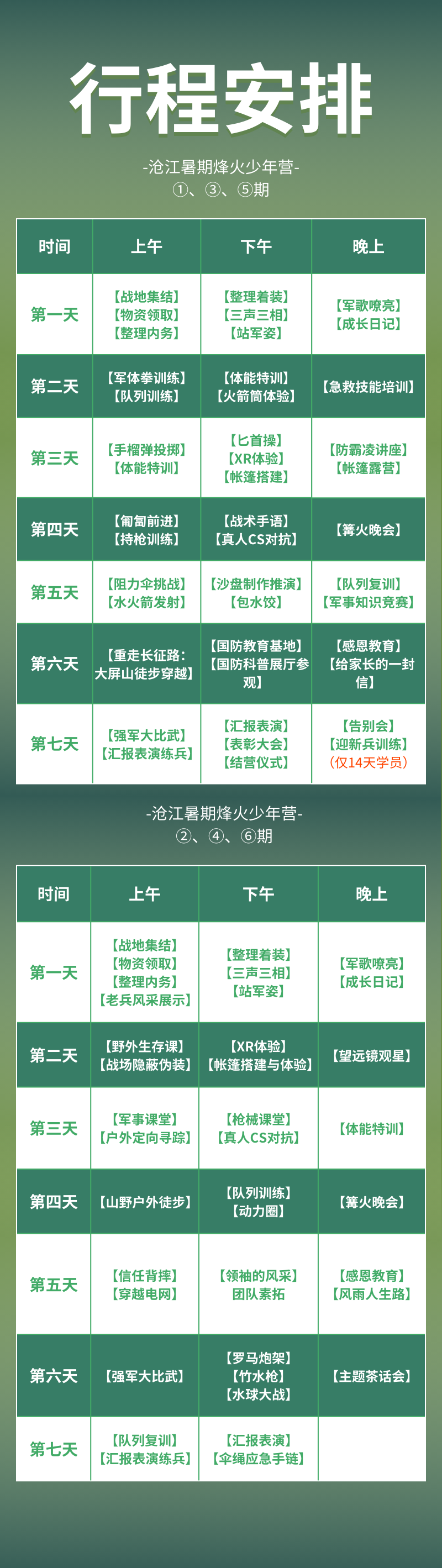 行程安排

-沧江暑期烽火少年营-
①、③、⑤期

| 时间 | 上午 | 下午 | 晚上 |
|---|---|---|---|
| 第一天 | 【战地集结】【物资领取】【整理内务】 | 【整理着装】【三声三相】【站军姿】 | 【军歌嘹亮】【成长日记】 |
| 第二天 | 【军体拳训练】【队列训练】 | 【体能特训】【火箭筒体验】 | 【急救技能培训】 |
| 第三天 | 【手榴弹投掷】【体能特训】 | 【匕首操】【XR体验】【帐篷搭建】 | 【防霸凌讲座】【帐篷露营】 |
| 第四天 | 【匍匐前进】【持枪训练】 | 【战术手语】【真人CS对抗】 | 【篝火晚会】 |
| 第五天 | 【阻力伞挑战】【水火箭发射】 | 【沙盘制作推演】【包水饺】 | 【队列复训】【军事知识竞赛】 |
| 第六天 | 【重走长征路：大屏山徒步穿越】 | 【国防教育基地】【国防科普展厅参观】 | 【感恩教育】【给家长的一封信】 |
| 第七天 | 【强军大比武】【汇报表演练兵】 | 【汇报表演】【表彰大会】【结营仪式】 | 【告别会】【迎新兵训练】（仅14天学员） |

-沧江暑期烽火少年营-
②、④、⑥期

| 时间 | 上午 | 下午 | 晚上 |
|---|---|---|---|
| 第一天 | 【战地集结】【物资领取】【整理内务】【老兵风采展示】 | 【整理着装】【三声三相】【站军姿】 | 【军歌嘹亮】【成长日记】 |
| 第二天 | 【野外生存课】【战场隐蔽伪装】 | 【XR体验】【帐篷搭建与体验】 | 【望远镜观星】 |
| 第三天 | 【军事课堂】【户外定向寻踪】 | 【枪械课堂】【真人CS对抗】 | 【体能特训】 |
| 第四天 | 【山野户外徒步】 | 【队列训练】【动力圈】 | 【篝火晚会】 |
| 第五天 | 【信任背摔】【穿越电网】 | 【领袖的风采】团队素拓 | 【感恩教育】【风雨人生路】 |
| 第六天 | 【强军大比武】 | 【罗马炮架】【竹水枪】【水球大战】 | 【主题茶话会】 |
| 第七天 | 【队列复训】【汇报表演练兵】 | 【汇报表演】【伞绳应急手链】 | |